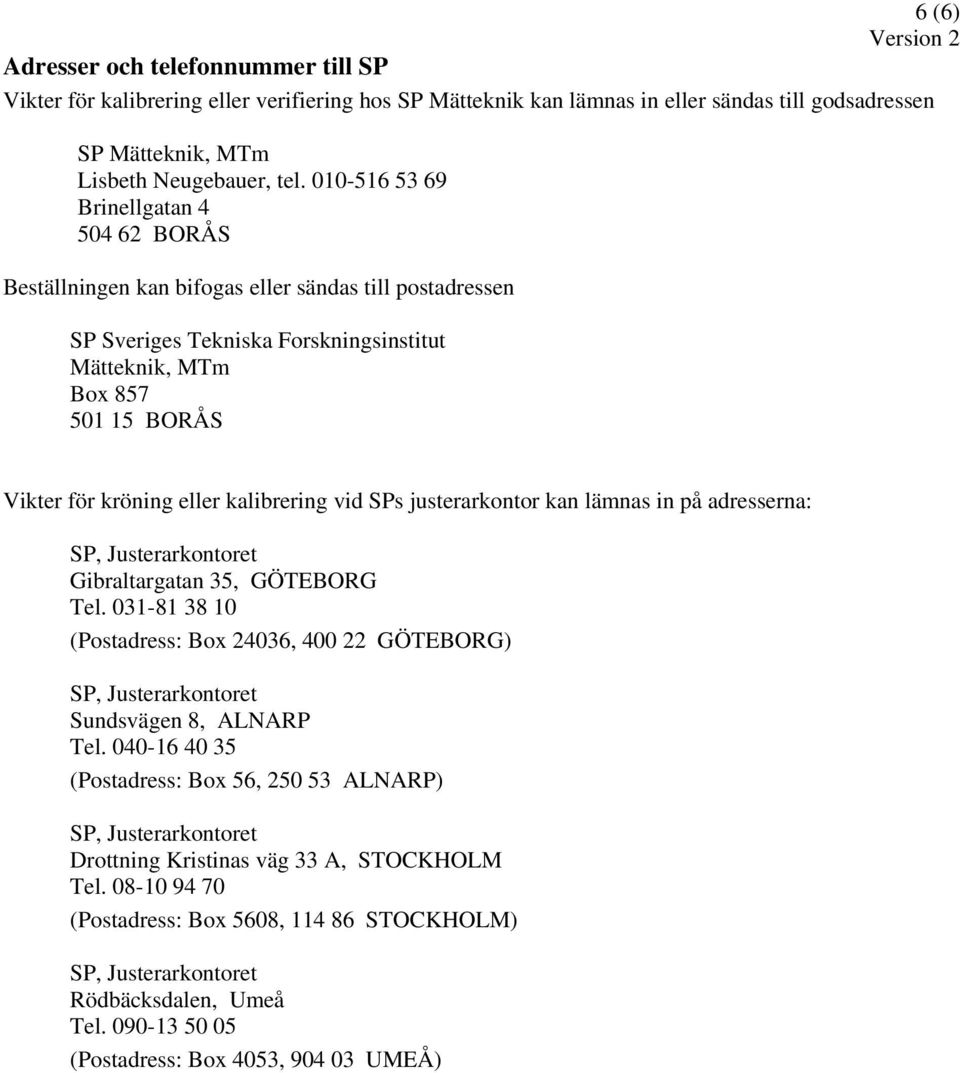 6 (6)
Version 2

Adresser och telefonnummer till SP

Vikter för kalibrering eller verifiering hos SP Mätteknik kan lämnas in eller sändas till godsadressen

SP Mätteknik, MTm
Lisbeth Neugebauer, tel. 010-516 53 69
Brinellgatan 4
504 62 BORÅS

Beställningen kan bifogas eller sändas till postadressen

SP Sveriges Tekniska Forskningsinstitut
Mätteknik, MTm
Box 857
501 15 BORÅS

Vikter för kröning eller kalibrering vid SPs justerarkontor kan lämnas in på adresserna:

SP, Justerarkontoret
Gibraltargatan 35, GÖTEBORG
Tel. 031-81 38 10
(Postadress: Box 24036, 400 22 GÖTEBORG)

SP, Justerarkontoret
Sundsvägen 8, ALNARP
Tel. 040-16 40 35
(Postadress: Box 56, 250 53 ALNARP)

SP, Justerarkontoret
Drottning Kristinas väg 33 A, STOCKHOLM
Tel. 08-10 94 70
(Postadress: Box 5608, 114 86 STOCKHOLM)

SP, Justerarkontoret
Rödbäcksdalen, Umeå
Tel. 090-13 50 05
(Postadress: Box 4053, 904 03 UMEÅ)